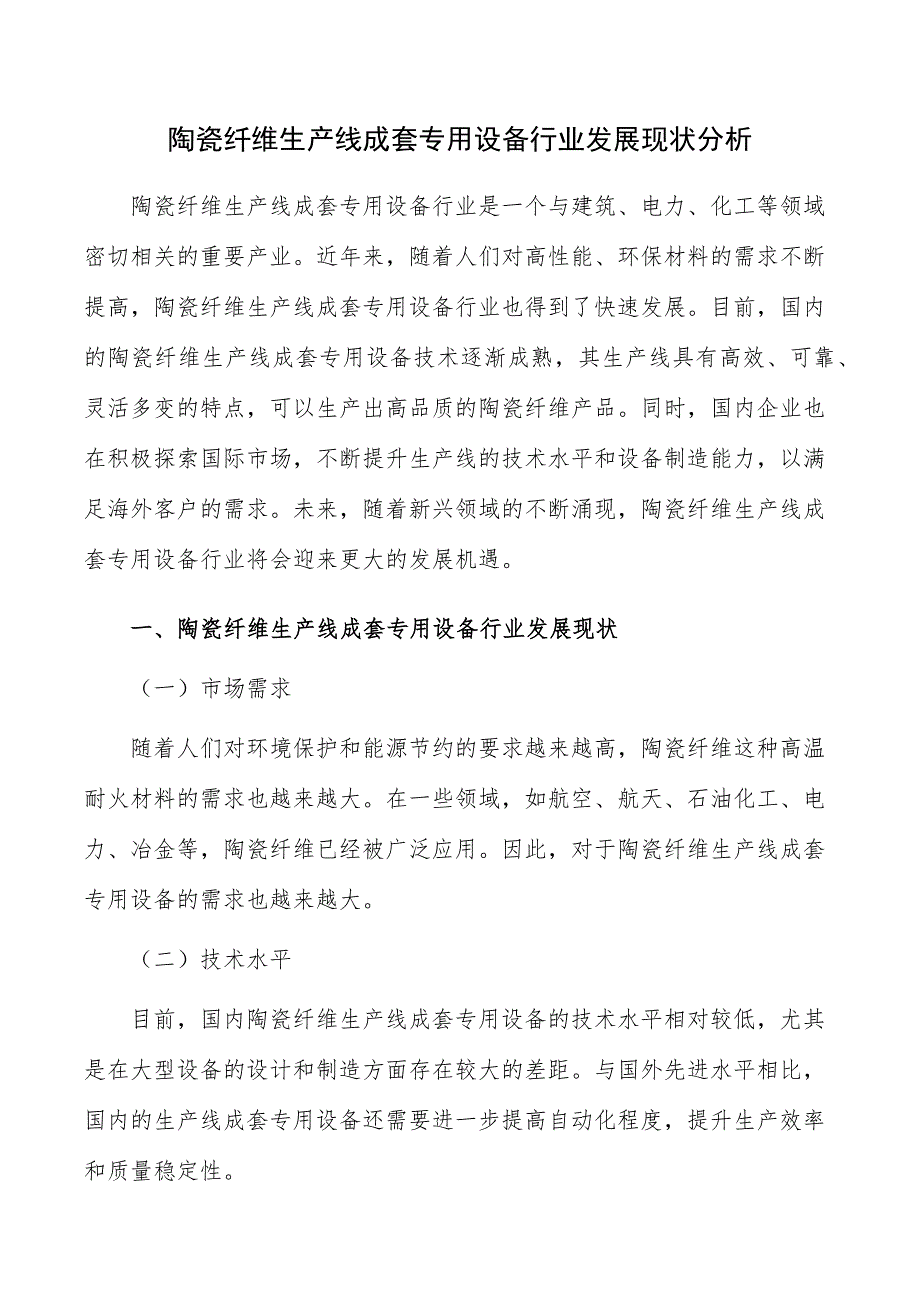 陶瓷纤维生产线成套专用设备行业发展现状分析

陶瓷纤维生产线成套专用设备行业是一个与建筑、电力、化工等领域密切相关的重要产业。近年来，随着人们对高性能、环保材料的需求不断提高，陶瓷纤维生产线成套专用设备行业也得到了快速发展。目前，国内的陶瓷纤维生产线成套专用设备技术逐渐成熟，其生产线具有高效、可靠、灵活多变的特点，可以生产出高品质的陶瓷纤维产品。同时，国内企业也在积极探索国际市场，不断提升生产线的技术水平和设备制造能力，以满足海外客户的需求。未来，随着新兴领域的不断涌现，陶瓷纤维生产线成套专用设备行业将会迎来更大的发展机遇。

一、陶瓷纤维生产线成套专用设备行业发展现状

（一）市场需求

随着人们对环境保护和能源节约的要求越来越高，陶瓷纤维这种高温耐火材料的需求也越来越大。在一些领域，如航空、航天、石油化工、电力、冶金等，陶瓷纤维已经被广泛应用。因此，对于陶瓷纤维生产线成套专用设备的需求也越来越大。

（二）技术水平

目前，国内陶瓷纤维生产线成套专用设备的技术水平相对较低，尤其是在大型设备的设计和制造方面存在较大的差距。与国外先进水平相比，国内的生产线成套专用设备还需要进一步提高自动化程度，提升生产效率和质量稳定性。